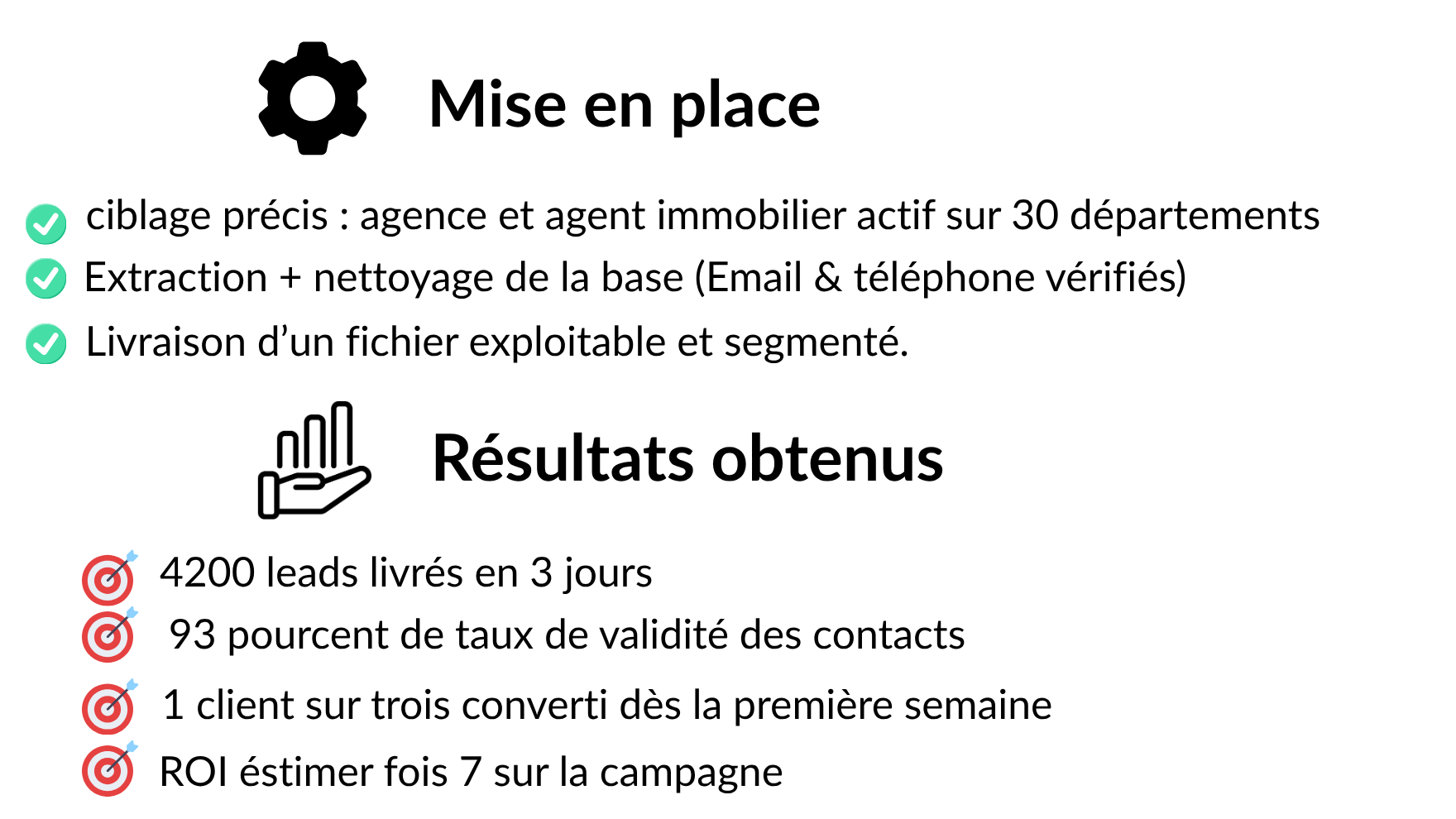 Mise en place

ciblage précis : agence et agent immobilier actif sur 30 départements
Extraction + nettoyage de la base (Email & téléphone vérifiés)
Livraison d’un fichier exploitable et segmenté.

Résultats obtenus

4200 leads livrés en 3 jours
93 pourcent de taux de validité des contacts
1 client sur trois converti dès la première semaine
ROI éstimer fois 7 sur la campagne